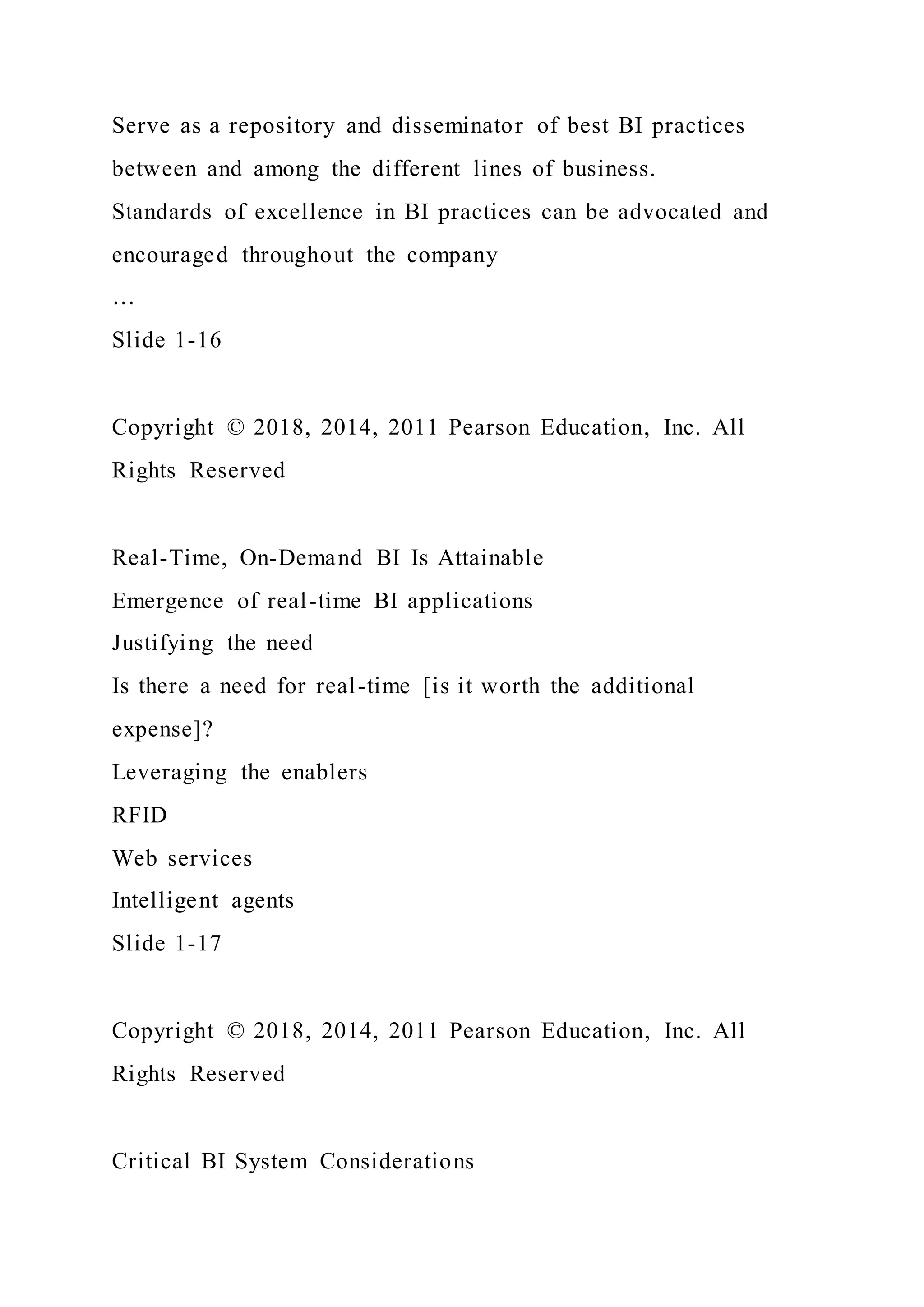 Serve as a repository and disseminator of best BI practices between and among the different lines of business.
Standards of excellence in BI practices can be advocated and encouraged throughout the company
…
Slide 1-16

Copyright © 2018, 2014, 2011 Pearson Education, Inc. All Rights Reserved

Real-Time, On-Demand BI Is Attainable
Emergence of real-time BI applications
Justifying the need
Is there a need for real-time [is it worth the additional expense]?
Leveraging the enablers
RFID
Web services
Intelligent agents
Slide 1-17

Copyright © 2018, 2014, 2011 Pearson Education, Inc. All Rights Reserved

Critical BI System Considerations